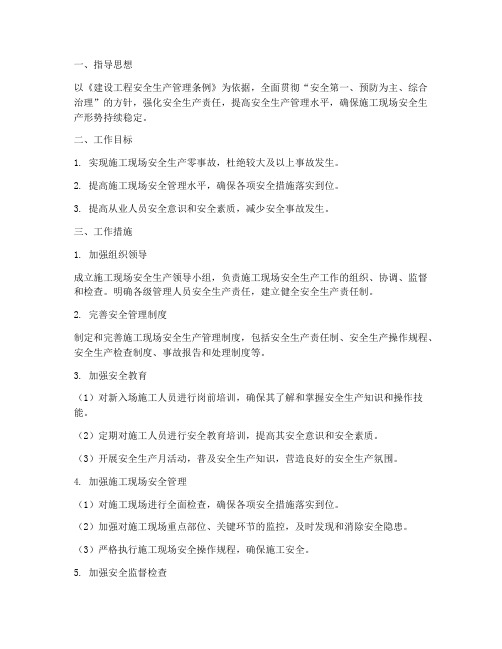 一、指导思想

以《建设工程安全生产管理条例》为依据，全面贯彻“安全第一、预防为主、综合治理”的方针，强化安全生产责任，提高安全生产管理水平，确保施工现场安全生产形势持续稳定。

二、工作目标

1. 实现施工现场安全生产零事故，杜绝较大及以上事故发生。

2. 提高施工现场安全管理水平，确保各项安全措施落实到位。

3. 提高从业人员安全意识和安全素质，减少安全事故发生。

三、工作措施

1. 加强组织领导

成立施工现场安全生产领导小组，负责施工现场安全生产工作的组织、协调、监督和检查。明确各级管理人员安全生产责任，建立健全安全生产责任制。

2. 完善安全管理制度

制定和完善施工现场安全生产管理制度，包括安全生产责任制、安全生产操作规程、安全生产检查制度、事故报告和处理制度等。

3. 加强安全教育

（1）对新入场施工人员进行岗前培训，确保其了解和掌握安全生产知识和操作技能。

（2）定期对施工人员进行安全教育培训，提高其安全意识和安全素质。

（3）开展安全生产月活动，普及安全生产知识，营造良好的安全生产氛围。

4. 加强施工现场安全管理

（1）对施工现场进行全面检查，确保各项安全措施落实到位。

（2）加强对施工现场重点部位、关键环节的监控，及时发现和消除安全隐患。

（3）严格执行施工现场安全操作规程，确保施工安全。

5. 加强安全监督检查